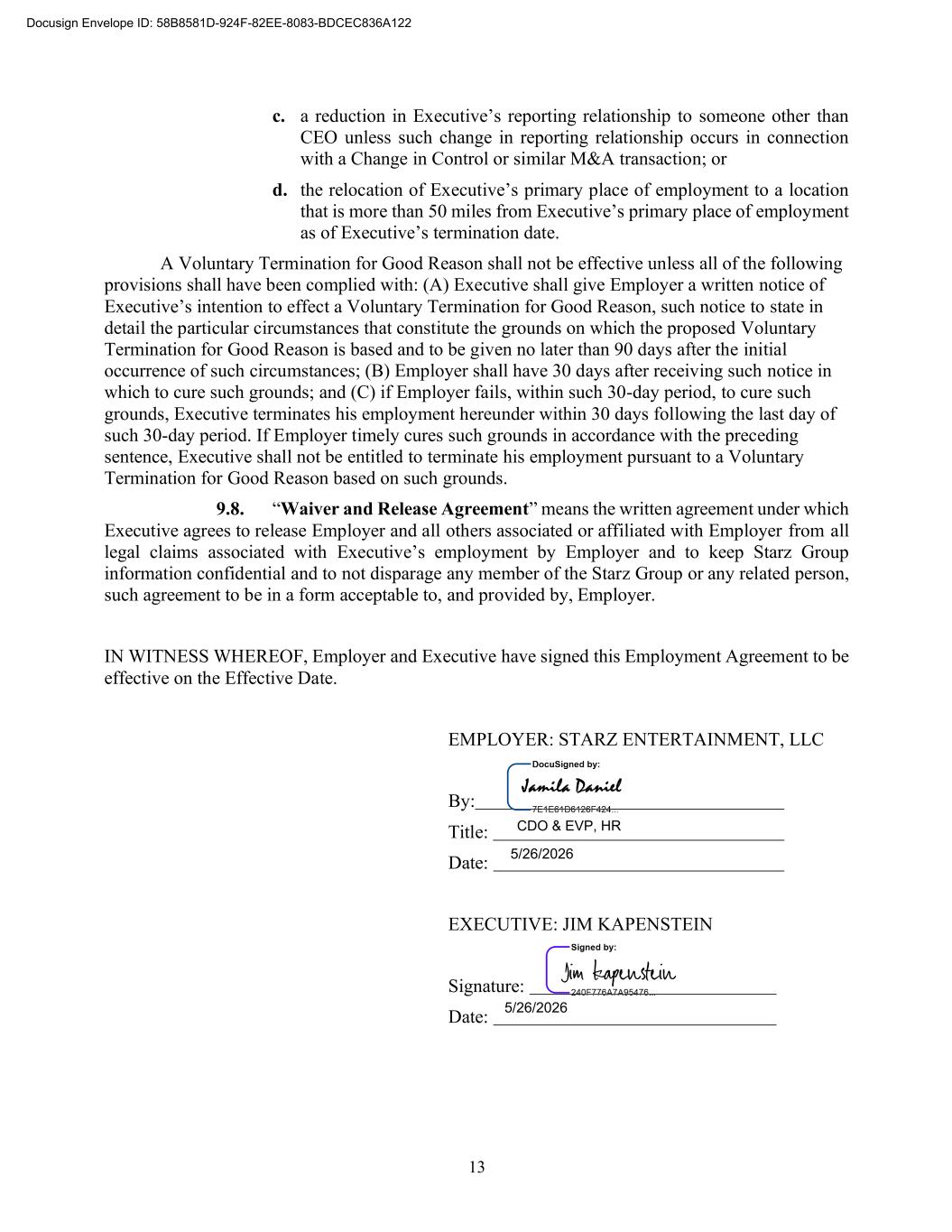 Docusign Envelope ID: 58B8581D-924F-82EE-8083-BDCEC836A122

c. a reduction in Executive’s reporting relationship to someone other than CEO unless such change in reporting relationship occurs in connection with a Change in Control or similar M&A transaction; or

d. the relocation of Executive’s primary place of employment to a location that is more than 50 miles from Executive’s primary place of employment as of Executive’s termination date.

A Voluntary Termination for Good Reason shall not be effective unless all of the following provisions shall have been complied with: (A) Executive shall give Employer a written notice of Executive’s intention to effect a Voluntary Termination for Good Reason, such notice to state in detail the particular circumstances that constitute the grounds on which the proposed Voluntary Termination for Good Reason is based and to be given no later than 90 days after the initial occurrence of such circumstances; (B) Employer shall have 30 days after receiving such notice in which to cure such grounds; and (C) if Employer fails, within such 30-day period, to cure such grounds, Executive terminates his employment hereunder within 30 days following the last day of such 30-day period. If Employer timely cures such grounds in accordance with the preceding sentence, Executive shall not be entitled to terminate his employment pursuant to a Voluntary Termination for Good Reason based on such grounds.

9.8. “Waiver and Release Agreement” means the written agreement under which Executive agrees to release Employer and all others associated or affiliated with Employer from all legal claims associated with Executive’s employment by Employer and to keep Starz Group information confidential and to not disparage any member of the Starz Group or any related person, such agreement to be in a form acceptable to, and provided by, Employer.

IN WITNESS WHEREOF, Employer and Executive have signed this Employment Agreement to be effective on the Effective Date.

EMPLOYER: STARZ ENTERTAINMENT, LLC

DocuSigned by:
By: Jamila Daniel
7E1E61D6126F424...
Title: CDO & EVP, HR
Date: 5/26/2026

EXECUTIVE: JIM KAPENSTEIN

Signed by:
Signature: Jim Kapenstein
240F776A7A95476...
Date: 5/26/2026

13